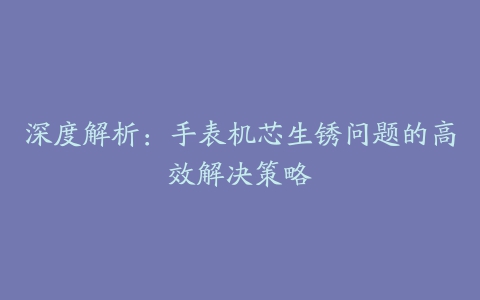 深度解析：手表机芯生锈问题的高效解决策略